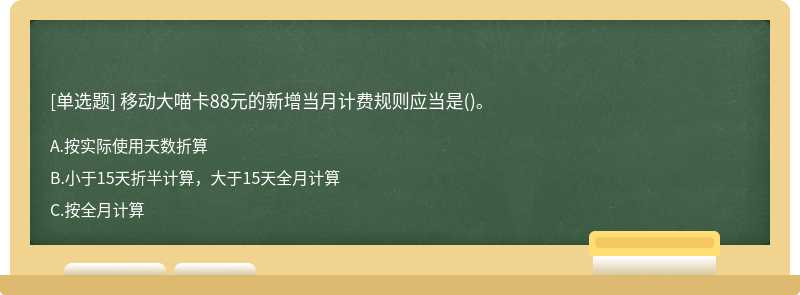 [单选题] 移动大喵卡88元的新增当月计费规则应当是()。

A.按实际使用天数折算

B.小于15天折半计算，大于15天全月计算

C.按全月计算